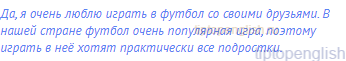 Да, я очень люблю играть в футбол со своими друзьями. В нашей стране футбол очень популярная игра, поэтому играть в неё хотят практически все подростки.

tiptopenglish